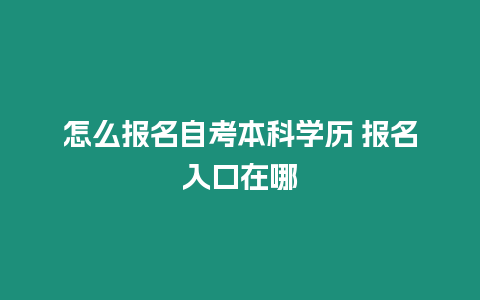 怎么报名自考本科学历 报名入口在哪